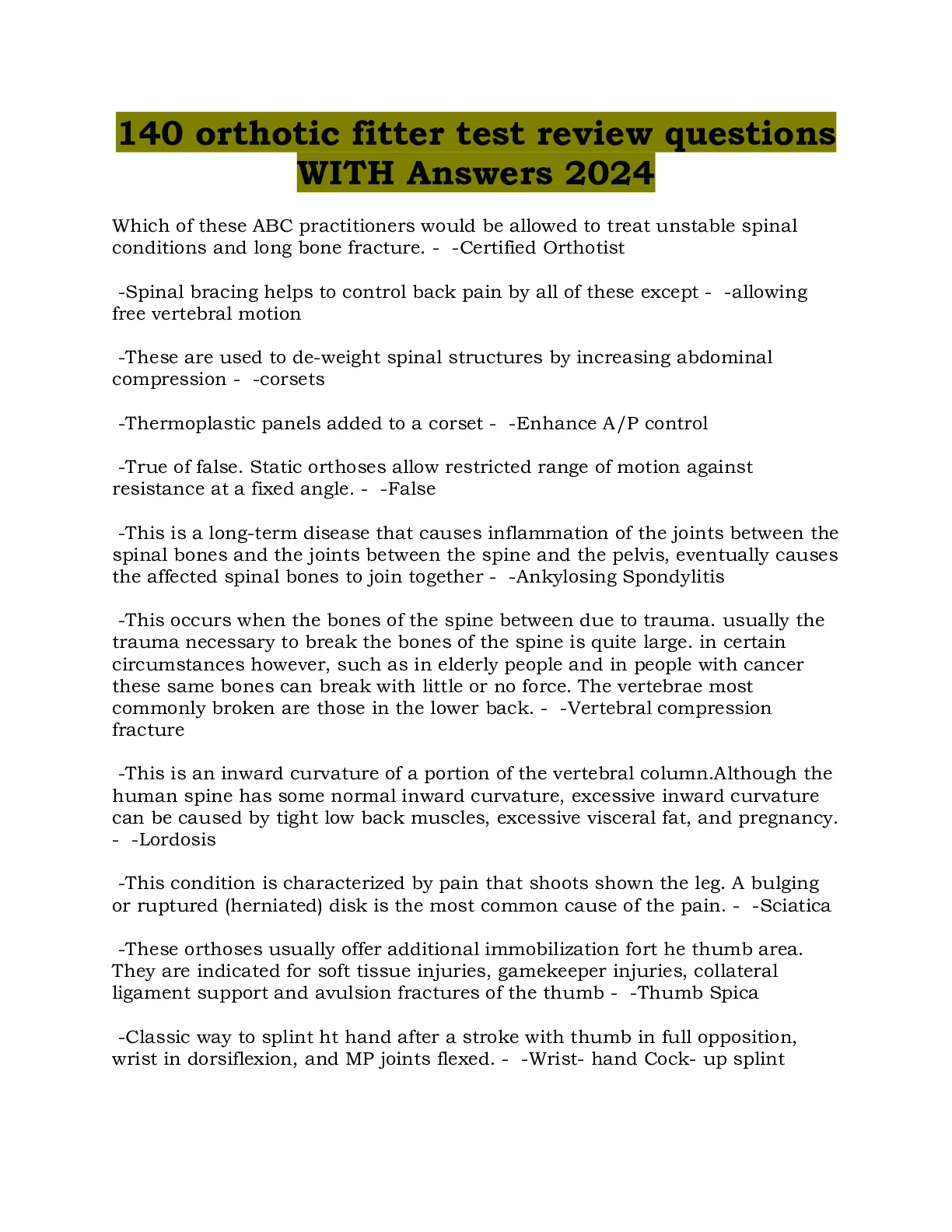 140 orthotic fitter test review questions WITH Answers 2024

Which of these ABC practitioners would be allowed to treat unstable spinal conditions and long bone fracture. - -Certified Orthotist

-Spinal bracing helps to control back pain by all of these except - -allowing free vertebral motion

-These are used to de-weight spinal structures by increasing abdominal compression - -corsets

-Thermoplastic panels added to a corset - -Enhance A/P control

-True of false. Static orthoses allow restricted range of motion against resistance at a fixed angle. - -False

-This is a long-term disease that causes inflammation of the joints between the spinal bones and the joints between the spine and the pelvis, eventually causes the affected spinal bones to join together - -Ankylosing Spondylitis

-This occurs when the bones of the spine between due to trauma. usually the trauma necessary to break the bones of the spine is quite large. in certain circumstances however, such as in elderly people and in people with cancer these same bones can break with little or no force. The vertebrae most commonly broken are those in the lower back. - -Vertebral compression fracture

-This is an inward curvature of a portion of the vertebral column.Although the human spine has some normal inward curvature, excessive inward curvature can be caused by tight low back muscles, excessive visceral fat, and pregnancy. - -Lordosis

-This condition is characterized by pain that shoots shown the leg. A bulging or ruptured (herniated) disk is the most common cause of the pain. - -Sciatica

-These orthoses usually offer additional immobilization fort he thumb area. They are indicated for soft tissue injuries, gamekeeper injuries, collateral ligament support and avulsion fractures of the thumb - -Thumb Spica

-Classic way to splint ht hand after a stroke with thumb in full opposition, wrist in dorsiflexion, and MP joints flexed. - -Wrist- hand Cock- up splint